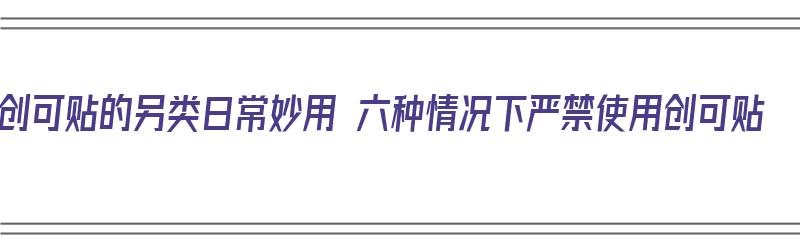 创可贴的另类日常妙用 六种情况下严禁使用创可贴